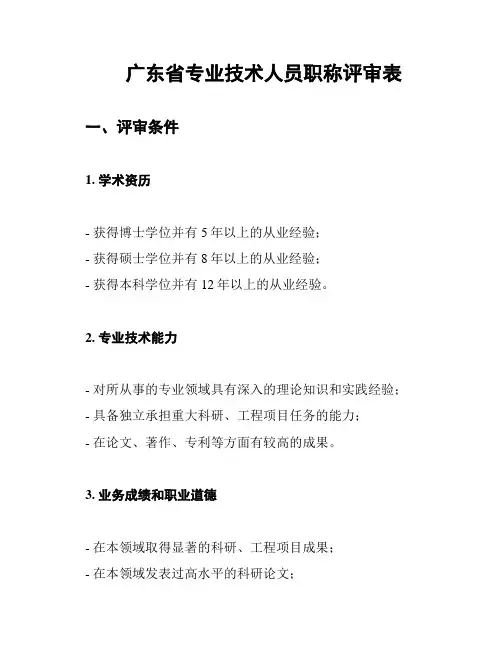 广东省专业技术人员职称评审表

一、评审条件

1. 学术资历

- 获得博士学位并有 5 年以上的从业经验；
- 获得硕士学位并有 8 年以上的从业经验；
- 获得本科学位并有 12 年以上的从业经验。

2. 专业技术能力

- 对所从事的专业领域具有深入的理论知识和实践经验；
- 具备独立承担重大科研、工程项目任务的能力；
- 在论文、著作、专利等方面有较高的成果。

3. 业务成绩和职业道德

- 在本领域取得显著的科研、工程项目成果；
- 在本领域发表过高水平的科研论文；